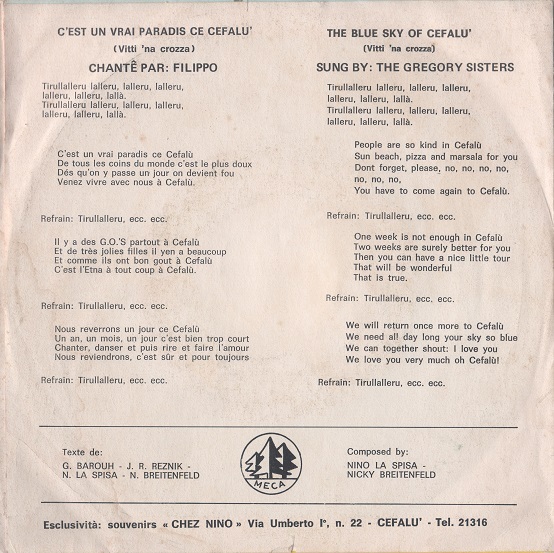 C'EST UN VRAI PARADIS CE CEFALU'

(Vitti 'na crozza)

CHANTÊ PAR: FILIPPO

Tirullalleru lalleru, lalleru, lalleru, lalleru, lalleru, lallà.
Tirullalleru lalleru, lalleru, lalleru, lalleru, lalleru, lallà.

C'est un vrai paradis ce Cefalù
De tous les coins du monde c'est le plus doux
Dés qu'on y passe un jour on devient fou
Venez vivre avec nous à Cefalù.

Refrain: Tirullalleru, ecc. ecc.

Il y a des G.O.'S partout à Cefalù
Et de très jolies filles il yen a beaucoup
Et comme ils ont bon gout à Cefalù
C'est l'Etna à tout coup à Cefalù.

Refrain: Tirullalleru, ecc. ecc.

Nous reverrons un jour ce Cefalù
Un an, un mois, un jour c'est bien trop court
Chanter, danser et puis rire et faire l'amour
Nous reviendrons, c'est sûr et pour toujours

Refrain: Tirullalleru, ecc. ecc.

THE BLUE SKY OF CEFALU'

(Vitti 'na crozza)

SUNG BY: THE GREGORY SISTERS

Tirullalleru lalleru, lalleru, lalleru, lalleru, lalleru, lallà.
Tirullalleru lalleru, lalleru, lalleru, lalleru, lalleru, lallà.

People are so kind in Cefalù
Sun beach, pizza and marsala for you
Dont forget, please, no, no, no, no, no, no, no,
You have to come again to Cefalù.

Refrain: Tirullalleru, ecc. ecc.

One week is not enough in Cefalù
Two weeks are surely better for you
Then you can have a nice little tour
That will be wonderful
That is true.

Refrain: Tirullalleru, ecc. ecc.

We will return once more to Cefalù
We need all day long your sky so blue
We can together shout: I love you
We love you very much oh Cefalù!

Refrain: Tirullalleru, ecc. ecc.

Texte de:
G. BAROUH - J. R. REZNIK - N. LA SPISA - N. BREITENFELD

MECA

Composed by:
NINO LA SPISA - NICKY BREITENFELD

Esclusività: souvenirs « CHEZ NINO » Via Umberto I°, n. 22 - CEFALU' - Tel. 21316